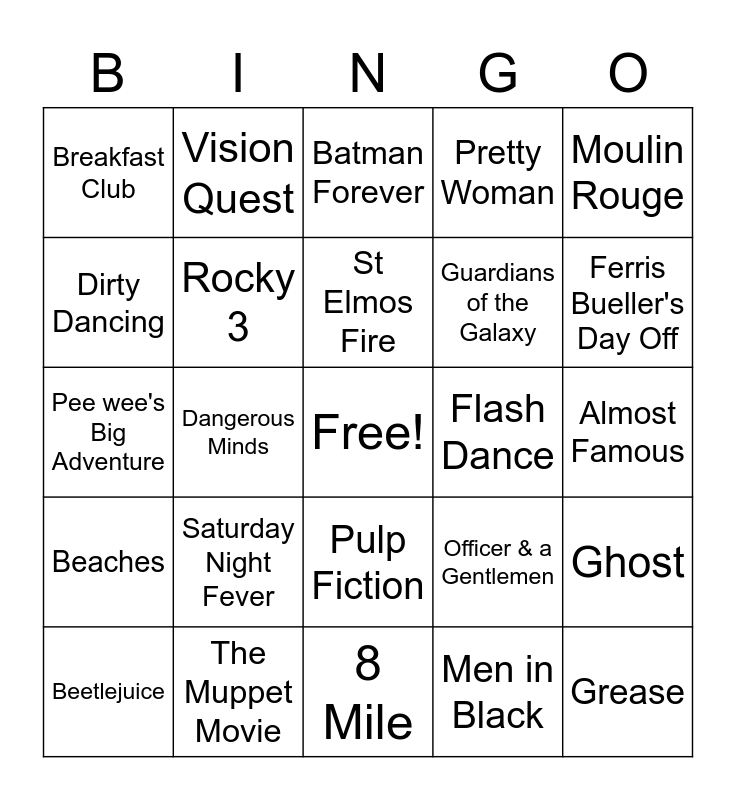 | B | I | N | G | O |
|---|---|---|---|---|
| Breakfast Club | Vision Quest | Batman Forever | Pretty Woman | Moulin Rouge |
| Dirty Dancing | Rocky 3 | St Elmos Fire | Guardians of the Galaxy | Ferris Bueller's Day Off |
| Pee wee's Big Adventure | Dangerous Minds | Free! | Flash Dance | Almost Famous |
| Beaches | Saturday Night Fever | Pulp Fiction | Officer & a Gentlemen | Ghost |
| Beetlejuice | The Muppet Movie | 8 Mile | Men in Black | Grease |